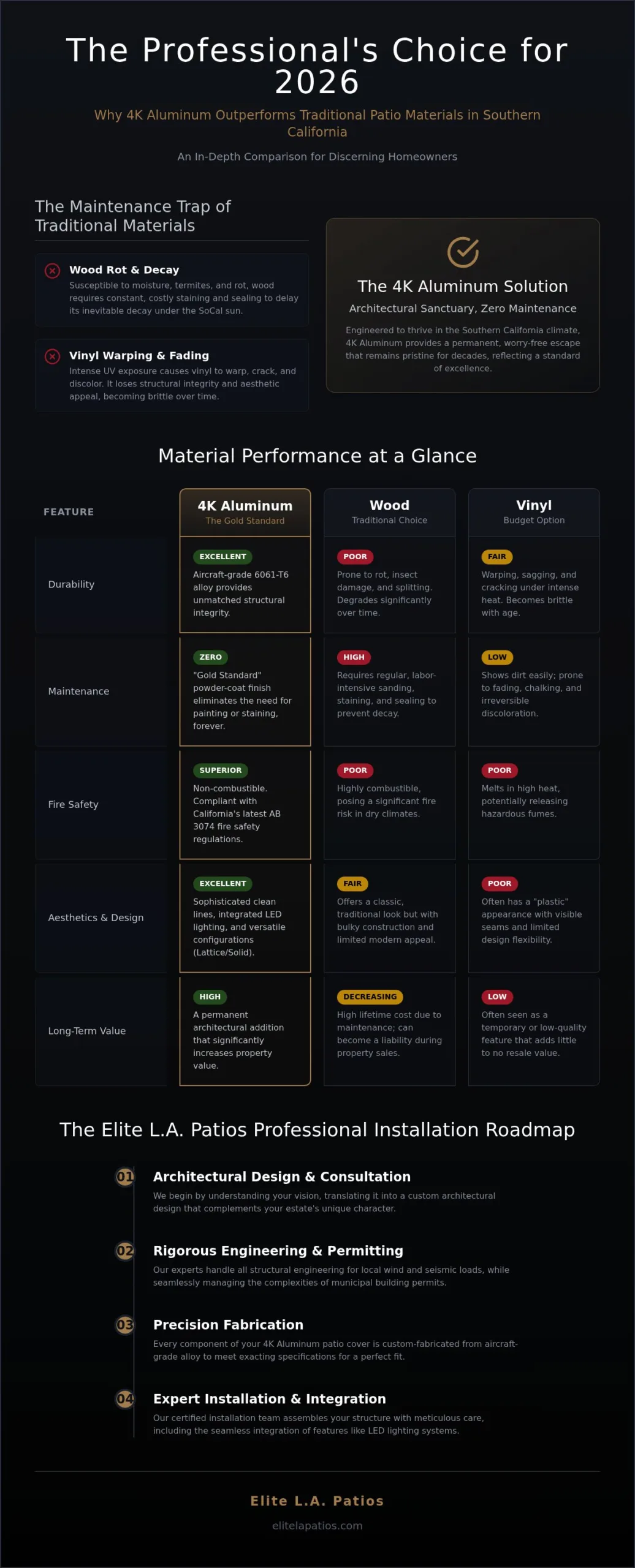 The Professional's Choice for 2026

Why 4K Aluminum Outperforms Traditional Patio Materials in Southern California

An In-Depth Comparison for Discerning Homeowners

The Maintenance Trap of Traditional Materials

Wood Rot & Decay
Susceptible to moisture, termites, and rot, wood requires constant, costly staining and sealing to delay its inevitable decay under the SoCal sun.

Vinyl Warping & Fading
Intense UV exposure causes vinyl to warp, crack, and discolor. It loses structural integrity and aesthetic appeal, becoming brittle over time.

The 4K Aluminum Solution
Architectural Sanctuary, Zero Maintenance
Engineered to thrive in the Southern California climate, 4K Aluminum provides a permanent, worry-free escape that remains pristine for decades, reflecting a standard of excellence.

Material Performance at a Glance

| FEATURE | 4K Aluminum The Gold Standard | Wood Traditional Choice | Vinyl Budget Option |
|---|---|---|---|
| Durability | EXCELLENT Aircraft-grade 6061-T6 alloy provides unmatched structural integrity. | POOR Prone to rot, insect damage, and splitting. Degrades significantly over time. | FAIR Warping, sagging, and cracking under intense heat. Becomes brittle with age. |
| Maintenance | ZERO "Gold Standard" powder-coat finish eliminates the need for painting or staining, forever. | HIGH Requires regular, labor-intensive sanding, staining, and sealing to prevent decay. | LOW Shows dirt easily; prone to fading, chalking, and irreversible discoloration. |
| Fire Safety | SUPERIOR Non-combustible. Compliant with California's latest AB 3074 fire safety regulations. | POOR Highly combustible, posing a significant fire risk in dry climates. | POOR Melts in high heat, potentially releasing hazardous fumes. |
| Aesthetics & Design | EXCELLENT Sophisticated clean lines, integrated LED lighting, and versatile configurations (Lattice/Solid). | FAIR Offers a classic, traditional look but with bulky construction and limited modern appeal. | POOR Often has a "plastic" appearance with visible seams and limited design flexibility. |
| Long-Term Value | HIGH A permanent architectural addition that significantly increases property value. | DECREASING High lifetime cost due to maintenance; can become a liability during property sales. | LOW Often seen as a temporary or low-quality feature that adds little to no resale value. |

The Elite L.A. Patios Professional Installation Roadmap

01 Architectural Design & Consultation
We begin by understanding your vision, translating it into a custom architectural design that complements your estate's unique character.

02 Rigorous Engineering & Permitting
Our experts handle all structural engineering for local wind and seismic loads, while seamlessly managing the complexities of municipal building permits.

03 Precision Fabrication
Every component of your 4K Aluminum patio cover is custom-fabricated from aircraft-grade alloy to meet exacting specifications for a perfect fit.

04 Expert Installation & Integration
Our certified installation team assembles your structure with meticulous care, including the seamless integration of features like LED lighting systems.

Elite L.A. Patios
elitelapatios.com